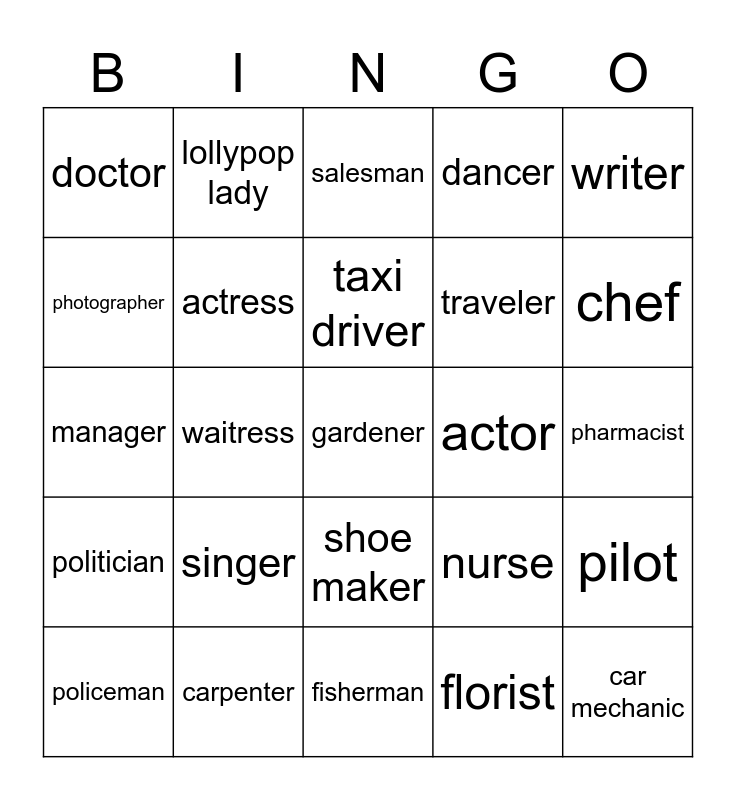 | B | I | N | G | O |
|---|---|---|---|---|
| doctor | lollypop lady | salesman | dancer | writer |
| photographer | actress | taxi driver | traveler | chef |
| manager | waitress | gardener | actor | pharmacist |
| politician | singer | shoe maker | nurse | pilot |
| policeman | carpenter | fisherman | florist | car mechanic |